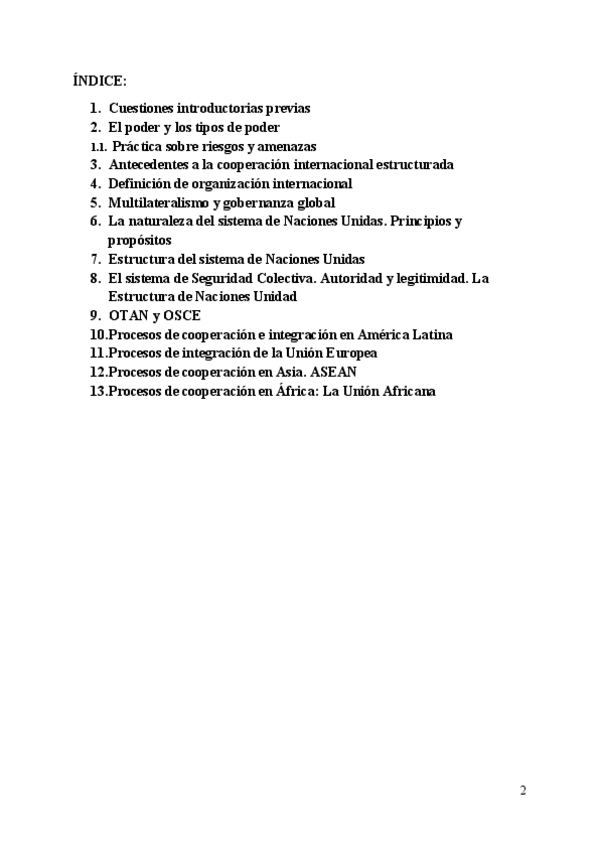 ÍNDICE:

1. Cuestiones introductorias previas
2. El poder y los tipos de poder
1.1. Práctica sobre riesgos y amenazas
3. Antecedentes a la cooperación internacional estructurada
4. Definición de organización internacional
5. Multilateralismo y gobernanza global
6. La naturaleza del sistema de Naciones Unidas. Principios y propósitos
7. Estructura del sistema de Naciones Unidas
8. El sistema de Seguridad Colectiva. Autoridad y legitimidad. La Estructura de Naciones Unidad
9. OTAN y OSCE
10.Procesos de cooperación e integración en América Latina
11.Procesos de integración de la Unión Europea
12.Procesos de cooperación en Asia. ASEAN
13.Procesos de cooperación en África: La Unión Africana

2